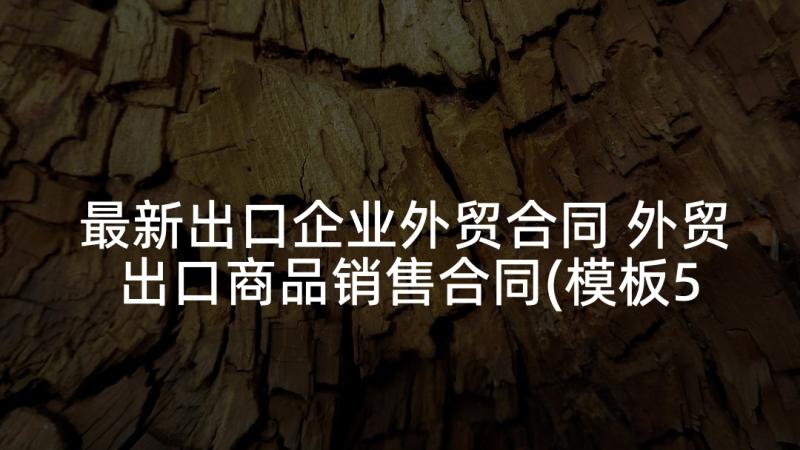 最新出口企业外贸合同 外贸出口商品销售合同(模板5